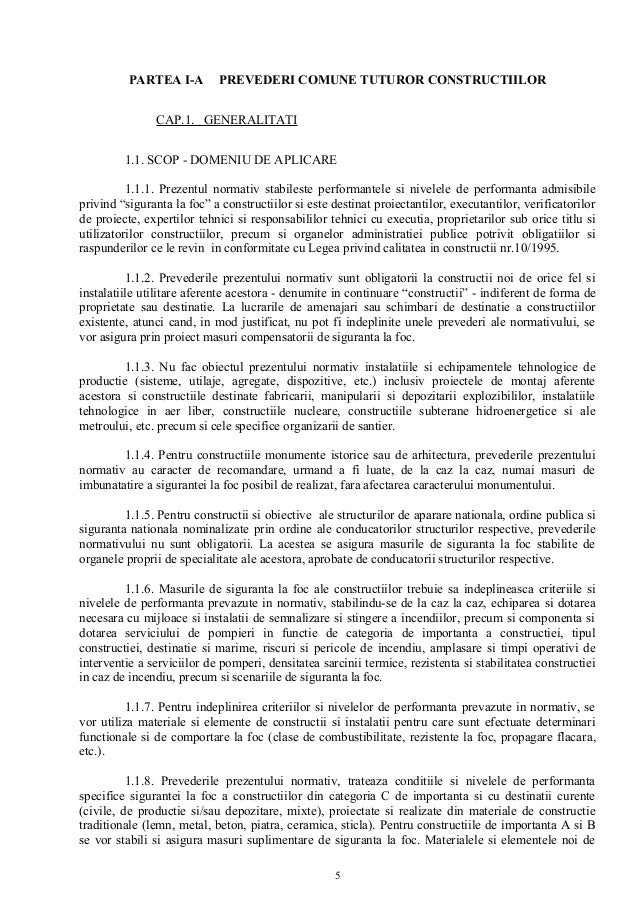 PARTEA I-A PREVEDERI COMUNE TUTUROR CONSTRUCTIILOR

CAP.1. GENERALITATI

1.1. SCOP - DOMENIU DE APLICARE

1.1.1. Prezentul normativ stabileste performantele si nivelele de performanta admisibile privind “siguranta la foc” a constructiilor si este destinat proiectantilor, executantilor, verificatorilor de proiecte, expertilor tehnici si responsabililor tehnici cu executia, proprietarilor sub orice titlu si utilizatorilor constructiilor, precum si organelor administratiei publice potrivit obligatiilor si raspunderilor ce le revin in conformitate cu Legea privind calitatea in constructii nr.10/1995.

1.1.2. Prevederile prezentului normativ sunt obligatorii la constructii noi de orice fel si instalatiile utilitare aferente acestora - denumite in continuare “constructii” - indiferent de forma de proprietate sau destinatie. La lucrarile de amenajari sau schimbari de destinatie a constructiilor existente, atunci cand, in mod justificat, nu pot fi indeplinite unele prevederi ale normativului, se vor asigura prin proiect masuri compensatorii de siguranta la foc.

1.1.3. Nu fac obiectul prezentului normativ instalatiile si echipamentele tehnologice de productie (sisteme, utilaje, agregate, dispozitive, etc.) inclusiv proiectele de montaj aferente acestora si constructiile destinate fabricarii, manipularii si depozitarii explozibililor, instalatiile tehnologice in aer liber, constructiile nucleare, constructiile subterane hidroenergetice si ale metroului, etc. precum si cele specifice organizarii de santier.

1.1.4. Pentru constructiile monumente istorice sau de arhitectura, prevederile prezentului normativ au caracter de recomandare, urmand a fi luate, de la caz la caz, numai masuri de imbunatatire a sigurantei la foc posibil de realizat, fara afectarea caracterului monumentului.

1.1.5. Pentru constructii si obiective ale structurilor de aparare nationala, ordine publica si siguranta nationala nominalizate prin ordine ale conducatorilor structurilor respective, prevederile normativului nu sunt obligatorii. La acestea se asigura masurile de siguranta la foc stabilite de organele proprii de specialitate ale acestora, aprobate de conducatorii structurilor respective.

1.1.6. Masurile de siguranta la foc ale constructiilor trebuie sa indeplineasca criteriile si nivelele de performanta prevazute in normativ, stabilindu-se de la caz la caz, echiparea si dotarea necesara cu mijloace si instalatii de semnalizare si stingere a incendiilor, precum si componenta si dotarea serviciului de pompieri in functie de categoria de importanta a constructiei, tipul constructiei, destinatie si marime, riscuri si pericole de incendiu, amplasare si timpi operativi de interventie a serviciilor de pomperi, densitatea sarcinii termice, rezistenta si stabilitatea constructiei in caz de incendiu, precum si scenariile de siguranta la foc.

1.1.7. Pentru indeplinirea criteriilor si nivelelor de performanta prevazute in normativ, se vor utiliza materiale si elemente de constructii si instalatii pentru care sunt efectuate determinari functionale si de comportare la foc (clase de combustibilitate, rezistente la foc, propagare flacara, etc.).

1.1.8. Prevederile prezentului normativ, trateaza conditiile si nivelele de performanta specifice sigurantei la foc a constructiilor din categoria C de importanta si cu destinatii curente (civile, de productie si/sau depozitare, mixte), proiectate si realizate din materiale de constructie traditionale (lemn, metal, beton, piatra, ceramica, sticla). Pentru constructiile de importanta A si B se vor stabili si asigura masuri suplimentare de siguranta la foc. Materialele si elementele noi de

5